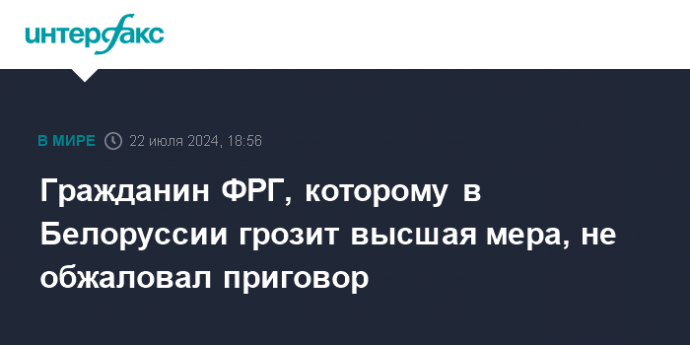 интерфакс

В МИРЕ 22 июля 2024, 18:56

Гражданин ФРГ, которому в Белоруссии грозит высшая мера, не обжаловал приговор